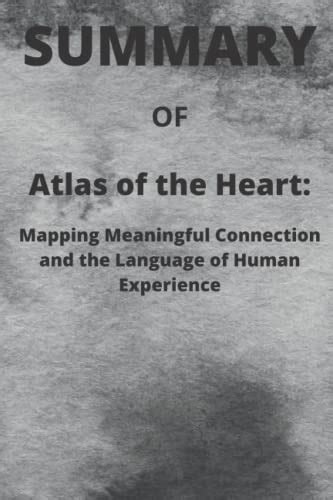 SUMMARY

OF

Atlas of the Heart:

Mapping Meaningful Connection and the Language of Human Experience